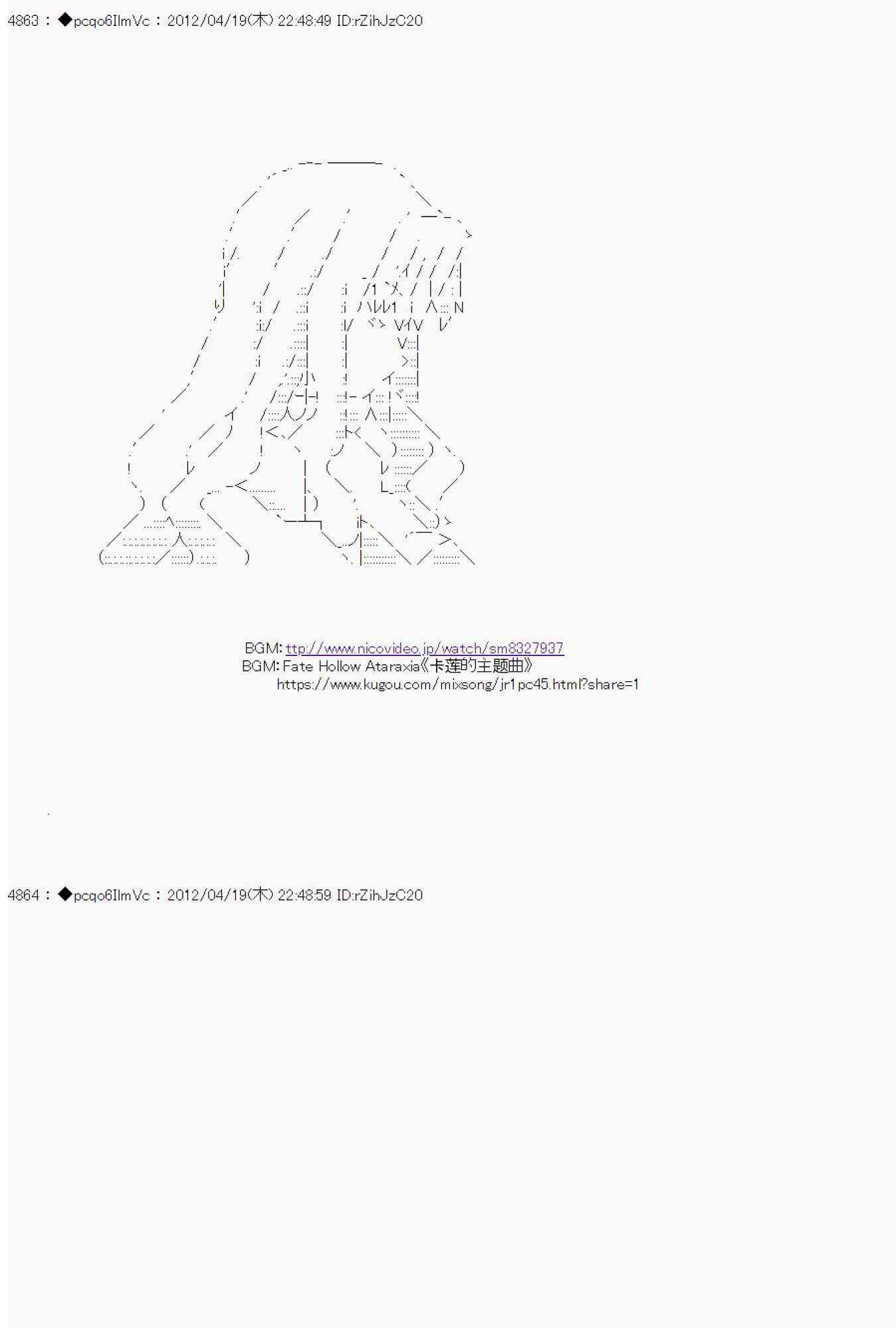 4863 : ◆pcqo6IlmVc : 2012/04/19(木) 22:48:49 ID:rZihJzC20

BGM: ttp://www.nicovideo.jp/watch/sm8327937
BGM: Fate Hollow Ataraxia《卡莲的主题曲》
https://www.kugou.com/mixsong/jr1pc45.html?share=1

4864 : ◆pcqo6IlmVc : 2012/04/19(木) 22:48:59 ID:rZihJzC20